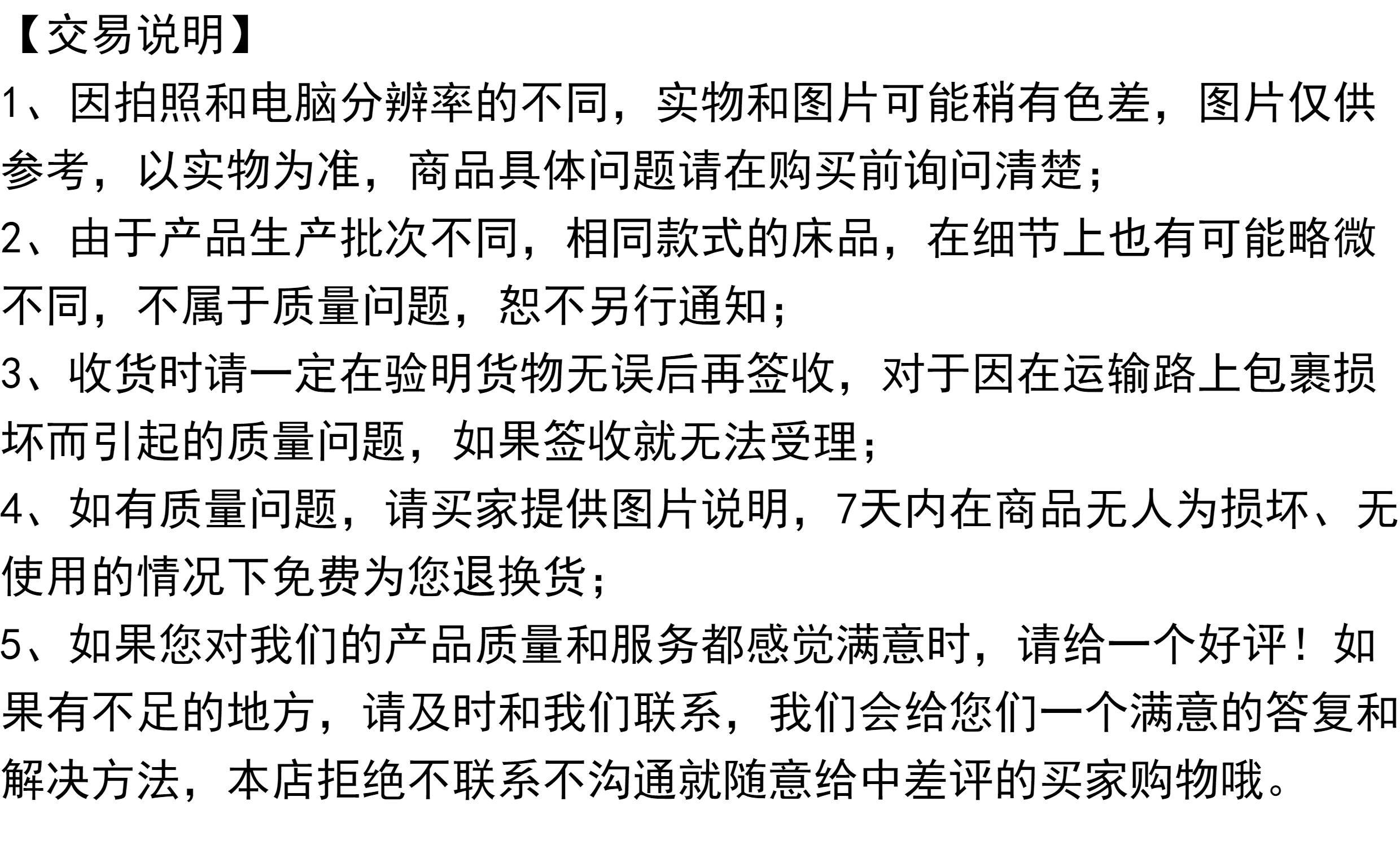 【交易说明】

1、因拍照和电脑分辨率的不同，实物和图片可能稍有色差，图片仅供参考，以实物为准，商品具体问题请在购买前询问清楚；

2、由于产品生产批次不同，相同款式的床品，在细节上也有可能略微不同，不属于质量问题，恕不另行通知；

3、收货时请一定在验明货物无误后再签收，对于因在运输路上包裹损坏而引起的质量问题，如果签收就无法受理；

4、如有质量问题，请买家提供图片说明，7天内在商品无人为损坏、无使用的情况下免费为您退换货；

5、如果您对我们的产品质量和服务都感觉满意时，请给一个好评！如果有不足的地方，请及时和我们联系，我们会给您们一个满意的答复和解决方法，本店拒绝不联系不沟通就随意给中差评的买家购物哦。